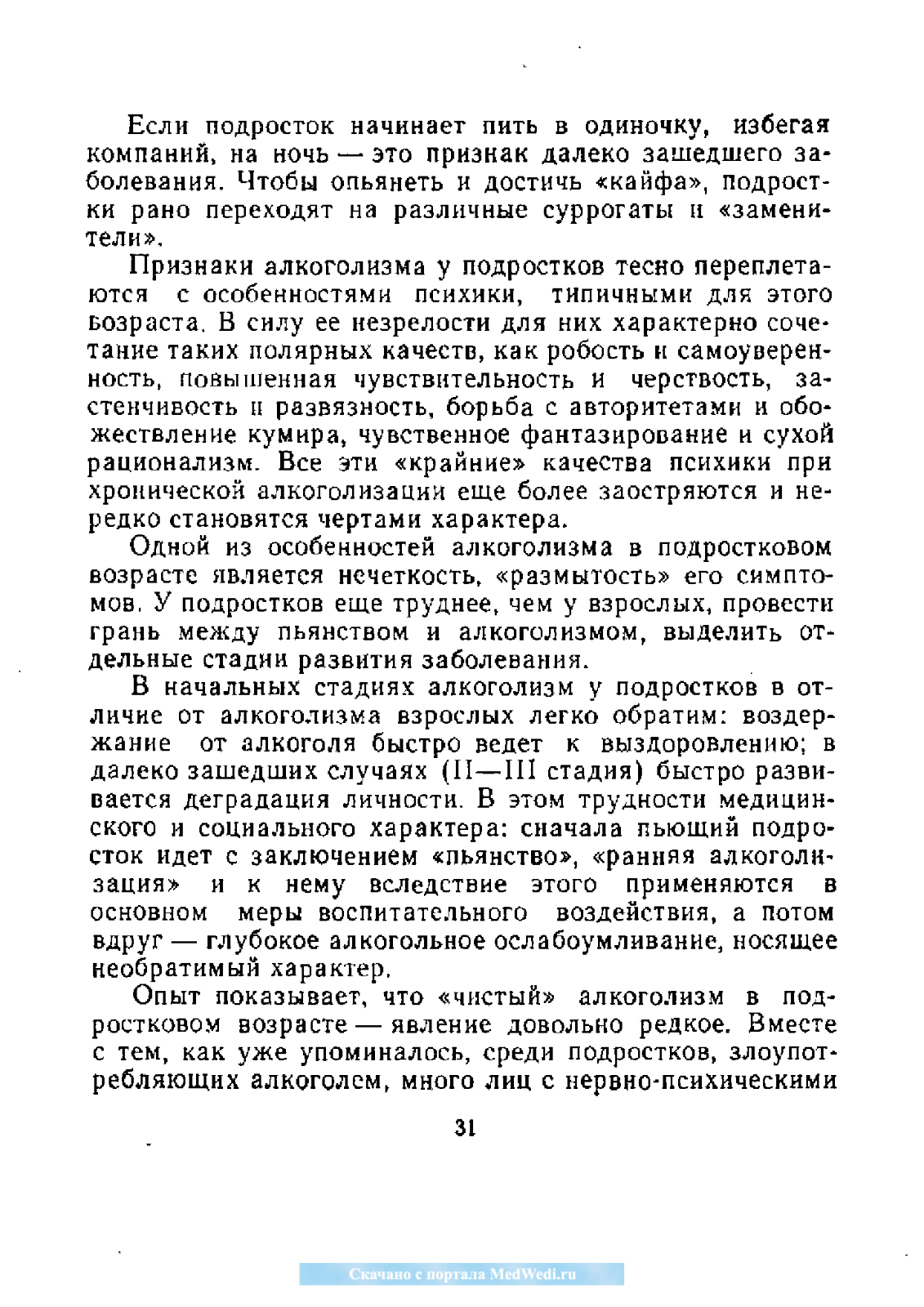 Если подросток начинает пить в одиночку, избегая компаний, на ночь — это признак далеко зашедшего заболевания. Чтобы опьянеть и достичь «кайфа», подростки рано переходят на различные суррогаты и «заменители».

Признаки алкоголизма у подростков тесно переплетаются с особенностями психики, типичными для этого возраста. В силу ее незрелости для них характерно сочетание таких полярных качеств, как робость и самоуверенность, повышенная чувствительность и черствость, застенчивость и развязность, борьба с авторитетами и обожествление кумира, чувственное фантазирование и сухой рационализм. Все эти «крайние» качества психики при хронической алкоголизации еще более заостряются и нередко становятся чертами характера.

Одной из особенностей алкоголизма в подростковом возрасте является нечеткость, «размытость» его симптомов. У подростков еще труднее, чем у взрослых, провести грань между пьянством и алкоголизмом, выделить отдельные стадии развития заболевания.

В начальных стадиях алкоголизм у подростков в отличие от алкоголизма взрослых легко обратим: воздержание от алкоголя быстро ведет к выздоровлению; в далеко зашедших случаях (II—III стадия) быстро развивается деградация личности. В этом трудности медицинского и социального характера: сначала пьющий подросток идет с заключением «пьянство», «ранняя алкоголизация» и к нему вследствие этого применяются в основном меры воспитательного воздействия, а потом вдруг — глубокое алкогольное ослабоумливание, носящее необратимый характер.

Опыт показывает, что «чистый» алкоголизм в подростковом возрасте — явление довольно редкое. Вместе с тем, как уже упоминалось, среди подростков, злоупотребляющих алкоголем, много лиц с нервно-психическими

31

Скачано с портала MedWedi.ru